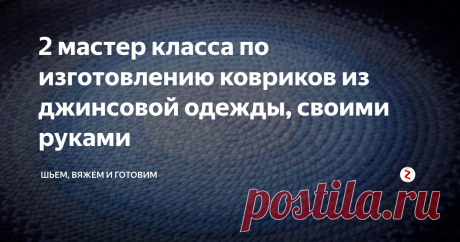 2 мастер класса по изготовлению ковриков из джинсовой одежды, своими руками

ШЬЕМ, ВЯЖЕМ И ГОТОВИМ

postila.ru